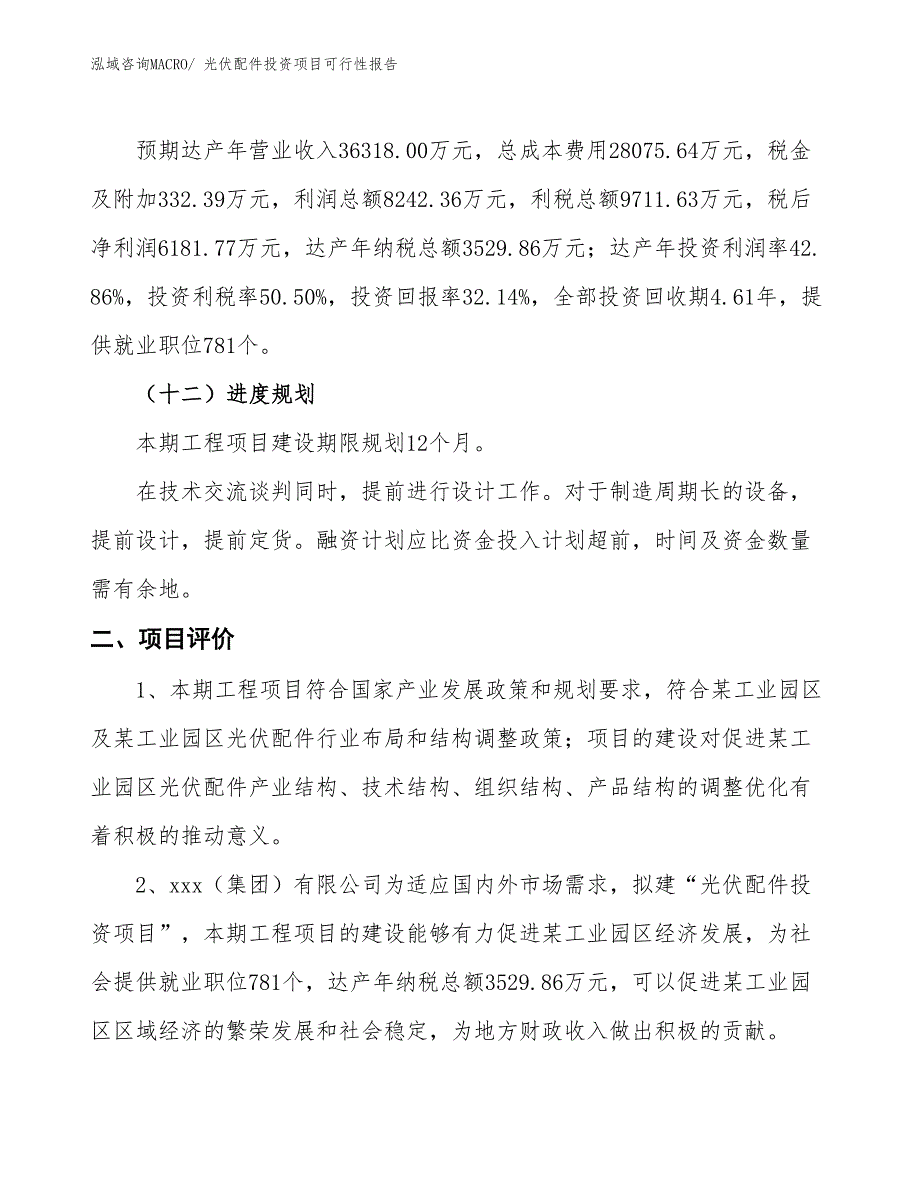 泓域咨询MACRO/ 光伏配件投资项目可行性报告

预期达产年营业收入36318.00万元，总成本费用28075.64万元，税金及附加332.39万元，利润总额8242.36万元，利税总额9711.63万元，税后净利润6181.77万元，达产年纳税总额3529.86万元；达产年投资利润率42.86%，投资利税率50.50%，投资回报率32.14%，全部投资回收期4.61年，提供就业职位781个。

（十二）进度规划

本期工程项目建设期限规划12个月。

在技术交流谈判同时，提前进行设计工作。对于制造周期长的设备，提前设计，提前定货。融资计划应比资金投入计划超前，时间及资金数量需有余地。

二、项目评价

1、本期工程项目符合国家产业发展政策和规划要求，符合某工业园区及某工业园区光伏配件行业布局和结构调整政策；项目的建设对促进某工业园区光伏配件产业结构、技术结构、组织结构、产品结构的调整优化有着积极的推动意义。

2、xxx（集团）有限公司为适应国内外市场需求，拟建“光伏配件投资项目”，本期工程项目的建设能够有力促进某工业园区经济发展，为社会提供就业职位781个，达产年纳税总额3529.86万元，可以促进某工业园区区域经济的繁荣发展和社会稳定，为地方财政收入做出积极的贡献。